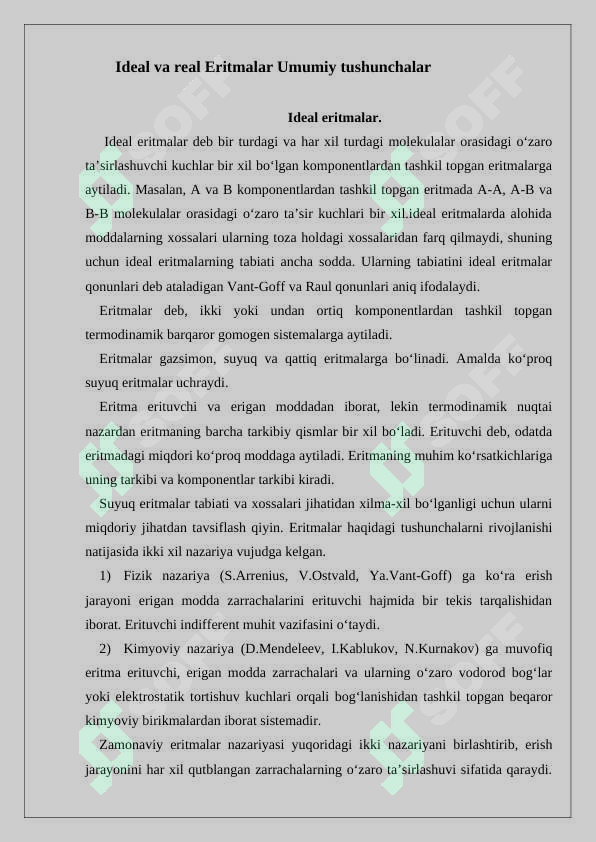 Ideal va real Eritmalar Umumiy tushunchalar

Ideal eritmalar.

Ideal eritmalar deb bir turdagi va har xil turdagi molekulalar orasidagi o‘zaro ta’sirlashuvchi kuchlar bir xil bo‘lgan komponentlardan tashkil topgan eritmalarga aytiladi. Masalan, A va B komponentlardan tashkil topgan eritmada A-A, A-B va B-B molekulalar orasidagi o‘zaro ta’sir kuchlari bir xil.ideal eritmalarda alohida moddalarning xossalari ularning toza holdagi xossalaridan farq qilmaydi, shuning uchun ideal eritmalarning tabiati ancha sodda. Ularning tabiatini ideal eritmalar qonunlari deb ataladigan Vant-Goff va Raul qonunlari aniq ifodalaydi.

Eritmalar deb, ikki yoki undan ortiq komponentlardan tashkil topgan termodinamik barqaror gomogen sistemalarga aytiladi.

Eritmalar gazsimon, suyuq va qattiq eritmalarga bo‘linadi. Amalda ko‘proq suyuq eritmalar uchraydi.

Eritma erituvchi va erigan moddadan iborat, lekin termodinamik nuqtai nazardan eritmaning barcha tarkibiy qismlar bir xil bo‘ladi. Erituvchi deb, odatda eritmadagi miqdori ko‘proq moddaga aytiladi. Eritmaning muhim ko‘rsatkichlariga uning tarkibi va komponentlar tarkibi kiradi.

Suyuq eritmalar tabiati va xossalari jihatidan xilma-xil bo‘lganligi uchun ularni miqdoriy jihatdan tavsiflash qiyin. Eritmalar haqidagi tushunchalarni rivojlanishi natijasida ikki xil nazariya vujudga kelgan.

1) Fizik nazariya (S.Arrenius, V.Ostvald, Ya.Vant-Goff) ga ko‘ra erish jarayoni erigan modda zarrachalarini erituvchi hajmida bir tekis tarqalishidan iborat. Erituvchi indifferent muhit vazifasini o‘taydi.

2) Kimyoviy nazariya (D.Mendeleev, I.Kablukov, N.Kurnakov) ga muvofiq eritma erituvchi, erigan modda zarrachalari va ularning o‘zaro vodorod bog‘lar yoki elektrostatik tortishuv kuchlari orqali bog‘lanishidan tashkil topgan beqaror kimyoviy birikmalardan iborat sistemadir.

Zamonaviy eritmalar nazariyasi yuqoridagi ikki nazariyani birlashtirib, erish jarayonini har xil qutblangan zarrachalarning o‘zaro ta’sirlashuvi sifatida qaraydi.